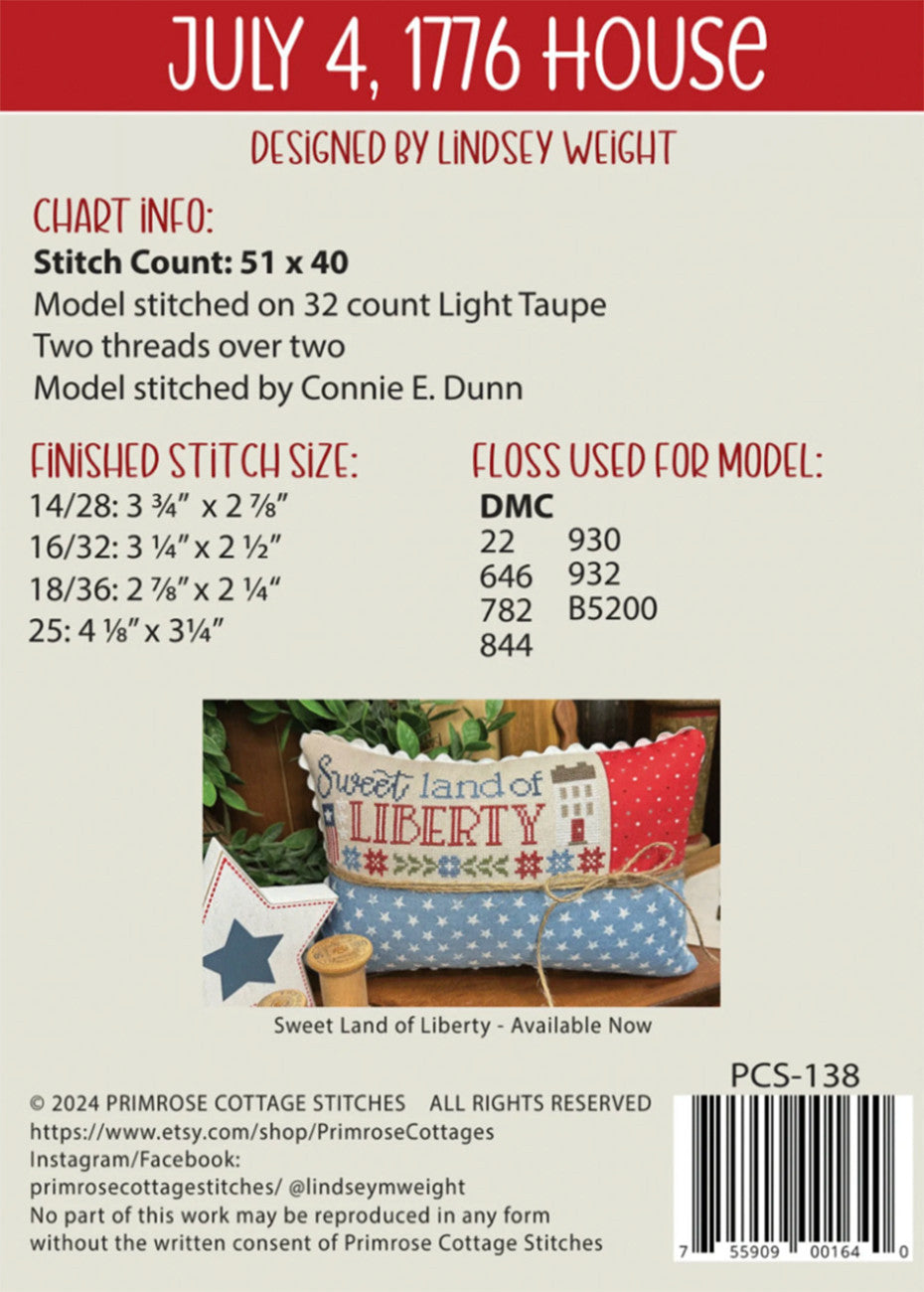 JULY 4, 1776 HOUSE

DESIGNED BY LINDSEY WEIGHT

CHART INFO:

Stitch Count: 51 x 40
Model stitched on 32 count Light Taupe
Two threads over two
Model stitched by Connie E. Dunn

FINISHED STITCH SIZE:
14/28: 3 ¾" x 2 ⅞"
16/32: 3 ¼" x 2 ½"
18/36: 2 ⅞" x 2 ¼"
25: 4 ⅛" x 3¼"

FLOSS USED FOR MODEL:
DMC
22
646
782
844
930
932
B5200

Sweet land of LIBERTY

Sweet Land of Liberty - Available Now

PCS-138

© 2024 PRIMROSE COTTAGE STITCHES ALL RIGHTS RESERVED
https://www.etsy.com/shop/PrimroseCottages
Instagram/Facebook:
primrosecottagestitches/ @lindseymweight
No part of this work may be reproduced in any form without the written consent of Primrose Cottage Stitches

7 55909 00164 0